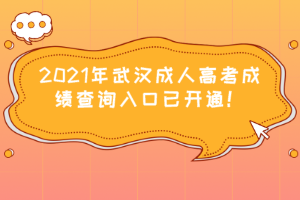 2021年武汉成人高考成绩查询入口已开通！